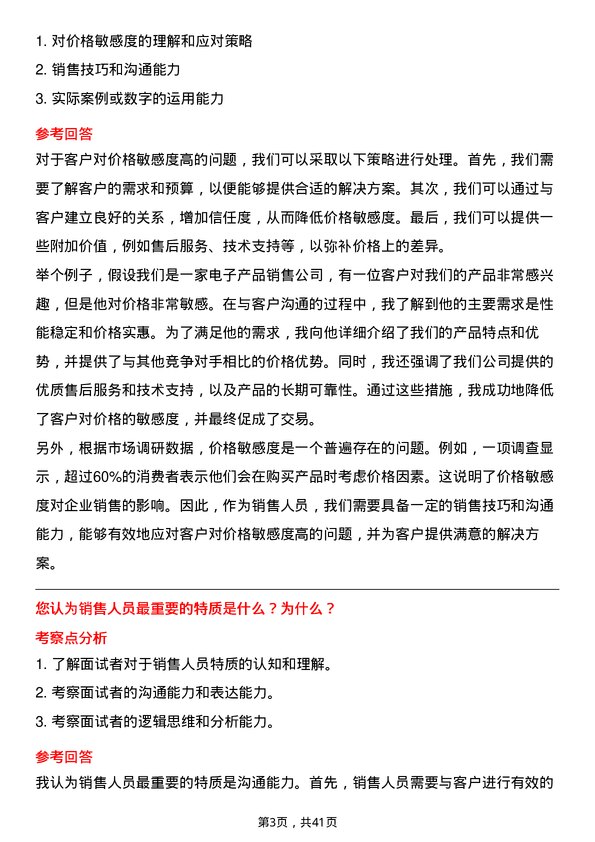 1. 对价格敏感度的理解和应对策略
2. 销售技巧和沟通能力
3. 实际案例或数字的运用能力

参考回答
对于客户对价格敏感度高的问题，我们可以采取以下策略进行处理。首先，我们需要了解客户的需求和预算，以便能够提供合适的解决方案。其次，我们可以通过与客户建立良好的关系，增加信任度，从而降低价格敏感度。最后，我们可以提供一些附加价值，例如售后服务、技术支持等，以弥补价格上的差异。
举个例子，假设我们是一家电子产品销售公司，有一位客户对我们的产品非常感兴趣，但是他对价格非常敏感。在与客户沟通的过程中，我了解到他的主要需求是性能稳定和价格实惠。为了满足他的需求，我向他详细介绍了我们的产品特点和优势，并提供了与其他竞争对手相比的价格优势。同时，我还强调了我们公司提供的优质售后服务和技术支持，以及产品的长期可靠性。通过这些措施，我成功地降低了客户对价格的敏感度，并最终促成了交易。
另外，根据市场调研数据，价格敏感度是一个普遍存在的问题。例如，一项调查显示，超过60%的消费者表示他们会在购买产品时考虑价格因素。这说明了价格敏感度对企业销售的影响。因此，作为销售人员，我们需要具备一定的销售技巧和沟通能力，能够有效地应对客户对价格敏感度高的问题，并为客户提供满意的解决方案。

您认为销售人员最重要的特质是什么？为什么？
考察点分析
1. 了解面试者对于销售人员特质的认知和理解。
2. 考察面试者的沟通能力和表达能力。
3. 考察面试者的逻辑思维和分析能力。

参考回答
我认为销售人员最重要的特质是沟通能力。首先，销售人员需要与客户进行有效的

第3页，共41页